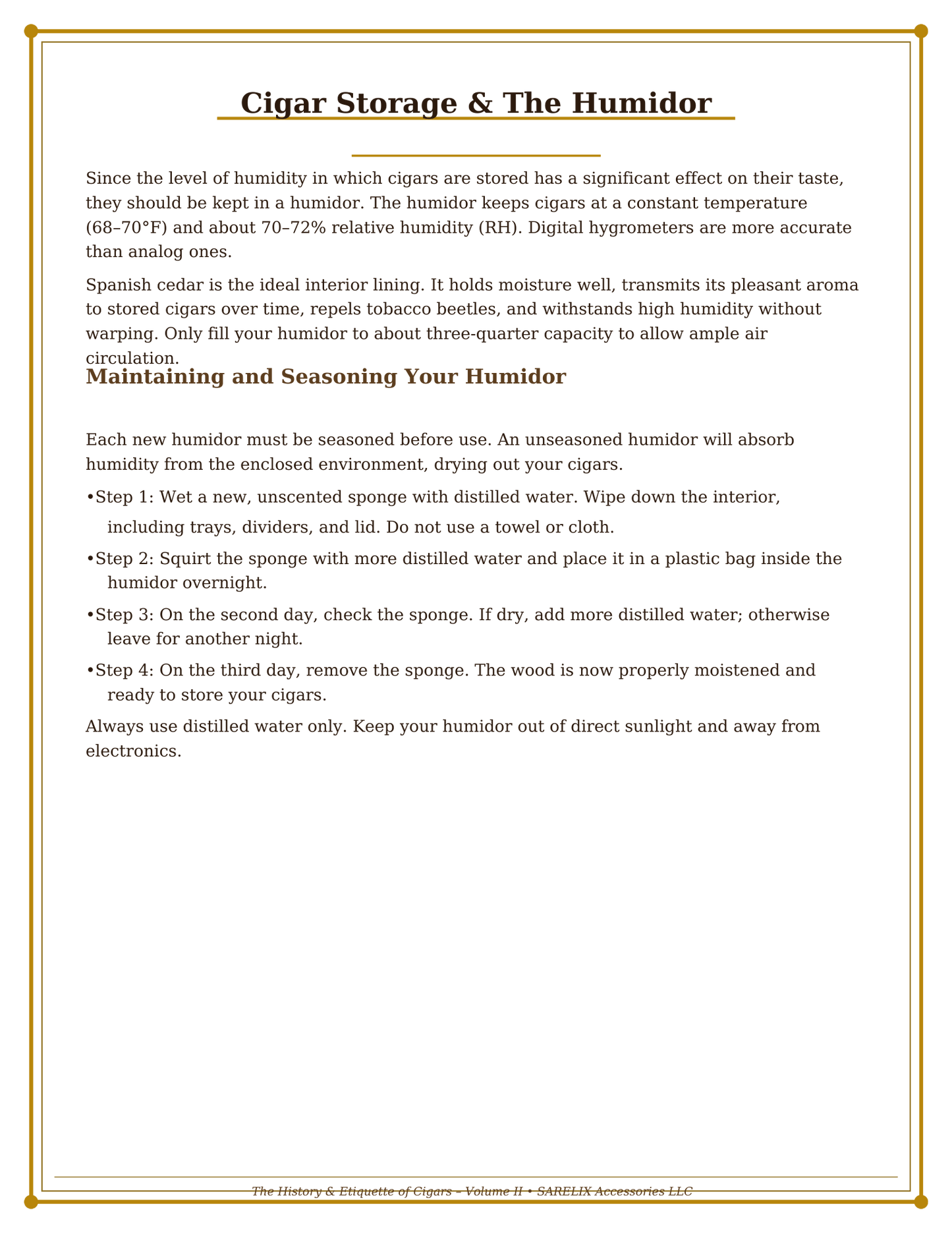 Cigar Storage & The Humidor

Since the level of humidity in which cigars are stored has a significant effect on their taste, they should be kept in a humidor. The humidor keeps cigars at a constant temperature (68–70°F) and about 70–72% relative humidity (RH). Digital hygrometers are more accurate than analog ones.

Spanish cedar is the ideal interior lining. It holds moisture well, transmits its pleasant aroma to stored cigars over time, repels tobacco beetles, and withstands high humidity without warping. Only fill your humidor to about three-quarter capacity to allow ample air circulation.

Maintaining and Seasoning Your Humidor

Each new humidor must be seasoned before use. An unseasoned humidor will absorb humidity from the enclosed environment, drying out your cigars.

•Step 1: Wet a new, unscented sponge with distilled water. Wipe down the interior, including trays, dividers, and lid. Do not use a towel or cloth.

•Step 2: Squirt the sponge with more distilled water and place it in a plastic bag inside the humidor overnight.

•Step 3: On the second day, check the sponge. If dry, add more distilled water; otherwise leave for another night.

•Step 4: On the third day, remove the sponge. The wood is now properly moistened and ready to store your cigars.

Always use distilled water only. Keep your humidor out of direct sunlight and away from electronics.

The History & Etiquette of Cigars – Volume II • SARELIX Accessories LLC